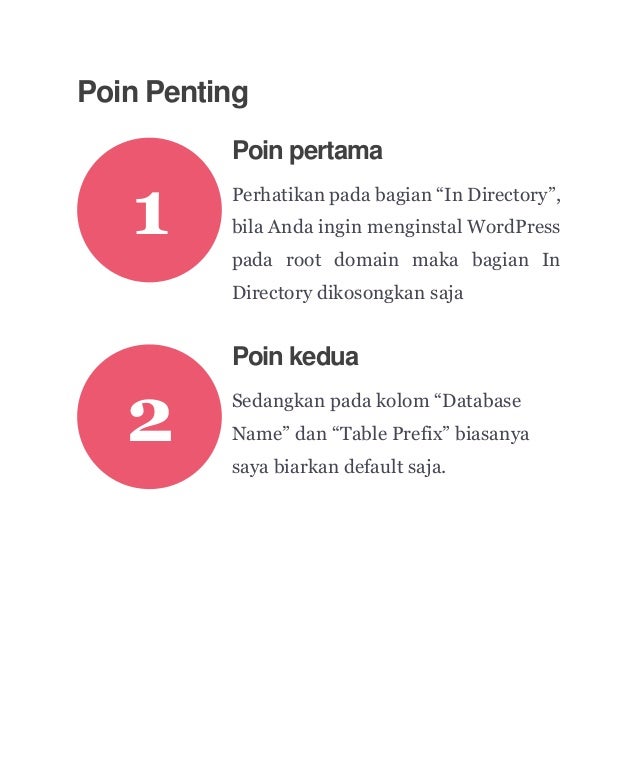 Poin Penting

1

Poin pertama

Perhatikan pada bagian “In Directory”, bila Anda ingin menginstal WordPress pada root domain maka bagian In Directory dikosongkan saja

2

Poin kedua

Sedangkan pada kolom “Database Name” dan “Table Prefix” biasanya saya biarkan default saja.